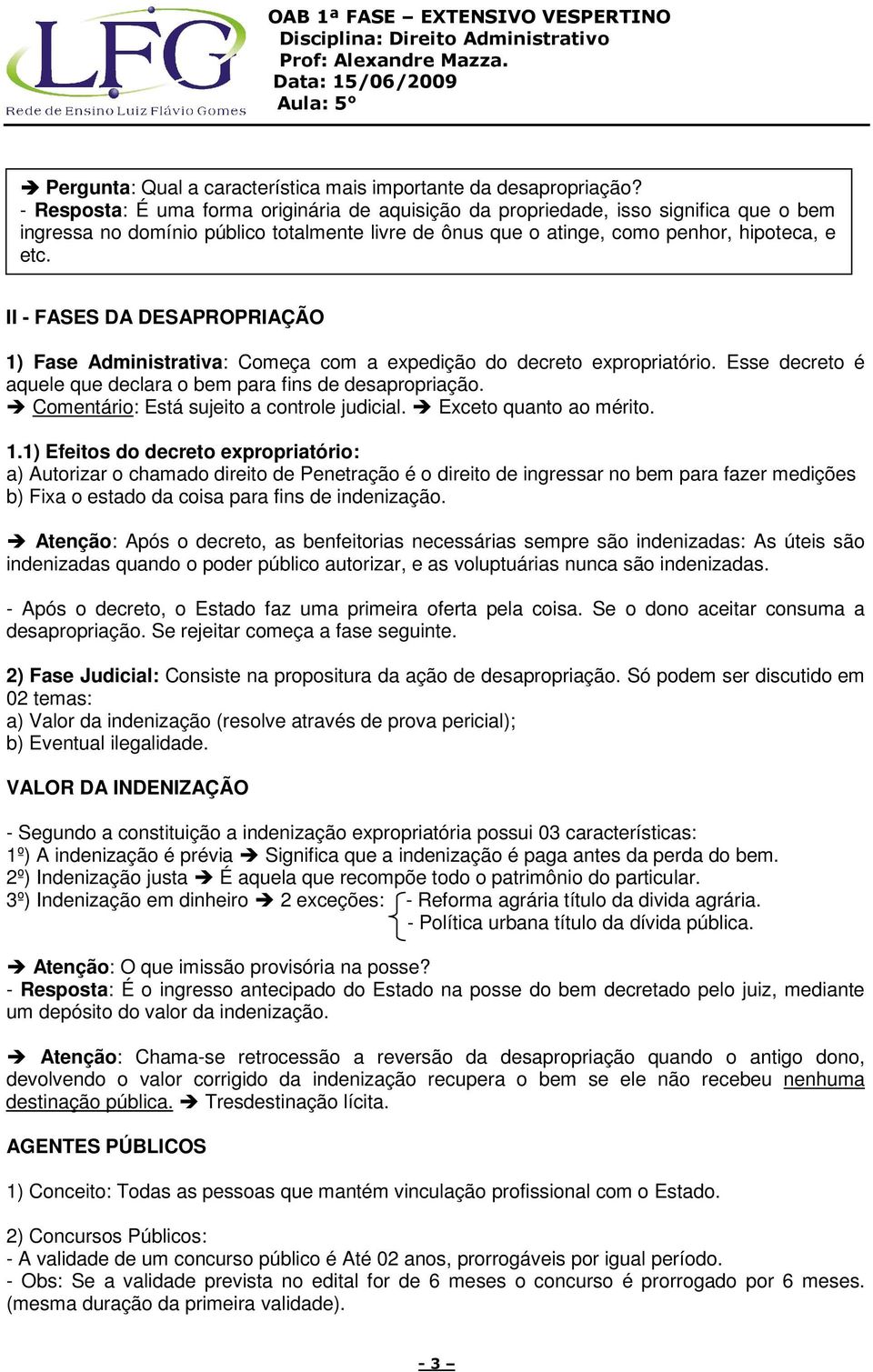 LFG
Rede de Ensino Luiz Flávio Gomes

OAB 1ª FASE – EXTENSIVO VESPERTINO
Disciplina: Direito Administrativo
Prof: Alexandre Mazza.
Data: 15/06/2009
Aula: 5°

➔ Pergunta: Qual a característica mais importante da desapropriação?
- Resposta: É uma forma originária de aquisição da propriedade, isso significa que o bem ingressa no domínio público totalmente livre de ônus que o atinge, como penhor, hipoteca, e etc.

II - FASES DA DESAPROPRIAÇÃO

1) Fase Administrativa: Começa com a expedição do decreto expropriatório. Esse decreto é aquele que declara o bem para fins de desapropriação.
➔ Comentário: Está sujeito a controle judicial. ➔ Exceto quanto ao mérito.

1.1) Efeitos do decreto expropriatório:
a) Autorizar o chamado direito de Penetração é o direito de ingressar no bem para fazer medições
b) Fixa o estado da coisa para fins de indenização.

➔ Atenção: Após o decreto, as benfeitorias necessárias sempre são indenizadas: As úteis são indenizadas quando o poder público autorizar, e as voluptuárias nunca são indenizadas.

- Após o decreto, o Estado faz uma primeira oferta pela coisa. Se o dono aceitar consuma a desapropriação. Se rejeitar começa a fase seguinte.

2) Fase Judicial: Consiste na propositura da ação de desapropriação. Só podem ser discutido em 02 temas:
a) Valor da indenização (resolve através de prova pericial);
b) Eventual ilegalidade.

VALOR DA INDENIZAÇÃO

- Segundo a constituição a indenização expropriatória possui 03 características:
1º) A indenização é prévia ➔ Significa que a indenização é paga antes da perda do bem.
2º) Indenização justa ➔ É aquela que recompõe todo o patrimônio do particular.
3º) Indenização em dinheiro ➔ 2 exceções: - Reforma agrária título da divida agrária.
- Política urbana título da dívida pública.

➔ Atenção: O que imissão provisória na posse?
- Resposta: É o ingresso antecipado do Estado na posse do bem decretado pelo juiz, mediante um depósito do valor da indenização.

➔ Atenção: Chama-se retrocessão a reversão da desapropriação quando o antigo dono, devolvendo o valor corrigido da indenização recupera o bem se ele não recebeu nenhuma destinação pública. ➔ Tresdestinação lícita.

AGENTES PÚBLICOS

1) Conceito: Todas as pessoas que mantém vinculação profissional com o Estado.

2) Concursos Públicos:
- A validade de um concurso público é Até 02 anos, prorrogáveis por igual período.
- Obs: Se a validade prevista no edital for de 6 meses o concurso é prorrogado por 6 meses. (mesma duração da primeira validade).

- 3 –